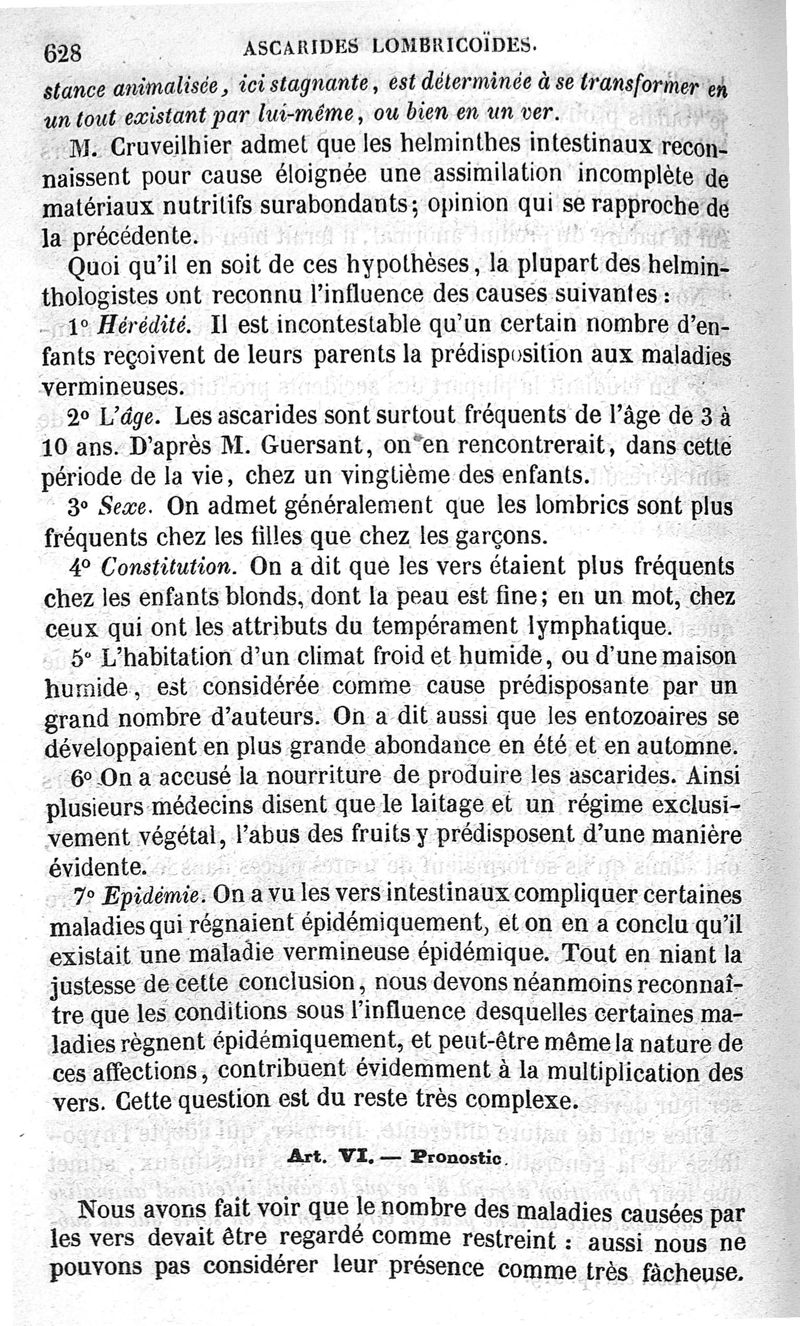 628 ASCARIDES LOMBRICOÏDES.

stance animalisée, ici stagnante, est déterminée à se transformer en un tout existant par lui-même, ou bien en un ver.

M. Cruveilhier admet que les helminthes intestinaux reconnaissent pour cause éloignée une assimilation incomplète de matériaux nutritifs surabondants; opinion qui se rapproche de la précédente.

Quoi qu'il en soit de ces hypothèses, la plupart des helminthologistes ont reconnu l'influence des causes suivantes :

1° Hérédité. Il est incontestable qu'un certain nombre d'enfants reçoivent de leurs parents la prédisposition aux maladies vermineuses.

2° L'âge. Les ascarides sont surtout fréquents de l'âge de 3 à 10 ans. D'après M. Guersant, on en rencontrerait, dans cette période de la vie, chez un vingtième des enfants.

3° Sexe. On admet généralement que les lombrics sont plus fréquents chez les filles que chez les garçons.

4° Constitution. On a dit que les vers étaient plus fréquents chez les enfants blonds, dont la peau est fine; en un mot, chez ceux qui ont les attributs du tempérament lymphatique.

5° L'habitation d'un climat froid et humide, ou d'une maison humide, est considérée comme cause prédisposante par un grand nombre d'auteurs. On a dit aussi que les entozoaires se développaient en plus grande abondance en été et en automne.

6° On a accusé la nourriture de produire les ascarides. Ainsi plusieurs médecins disent que le laitage et un régime exclusivement végétal, l'abus des fruits y prédisposent d'une manière évidente.

7° Epidémie. On a vu les vers intestinaux compliquer certaines maladies qui régnaient épidémiquement, et on en a conclu qu'il existait une maladie vermineuse épidémique. Tout en niant la justesse de cette conclusion, nous devons néanmoins reconnaître que les conditions sous l'influence desquelles certaines maladies règnent épidémiquement, et peut-être même la nature de ces affections, contribuent évidemment à la multiplication des vers. Cette question est du reste très complexe.

Art. VI. — Pronostic.

Nous avons fait voir que le nombre des maladies causées par les vers devait être regardé comme restreint : aussi nous ne pouvons pas considérer leur présence comme très fâcheuse.